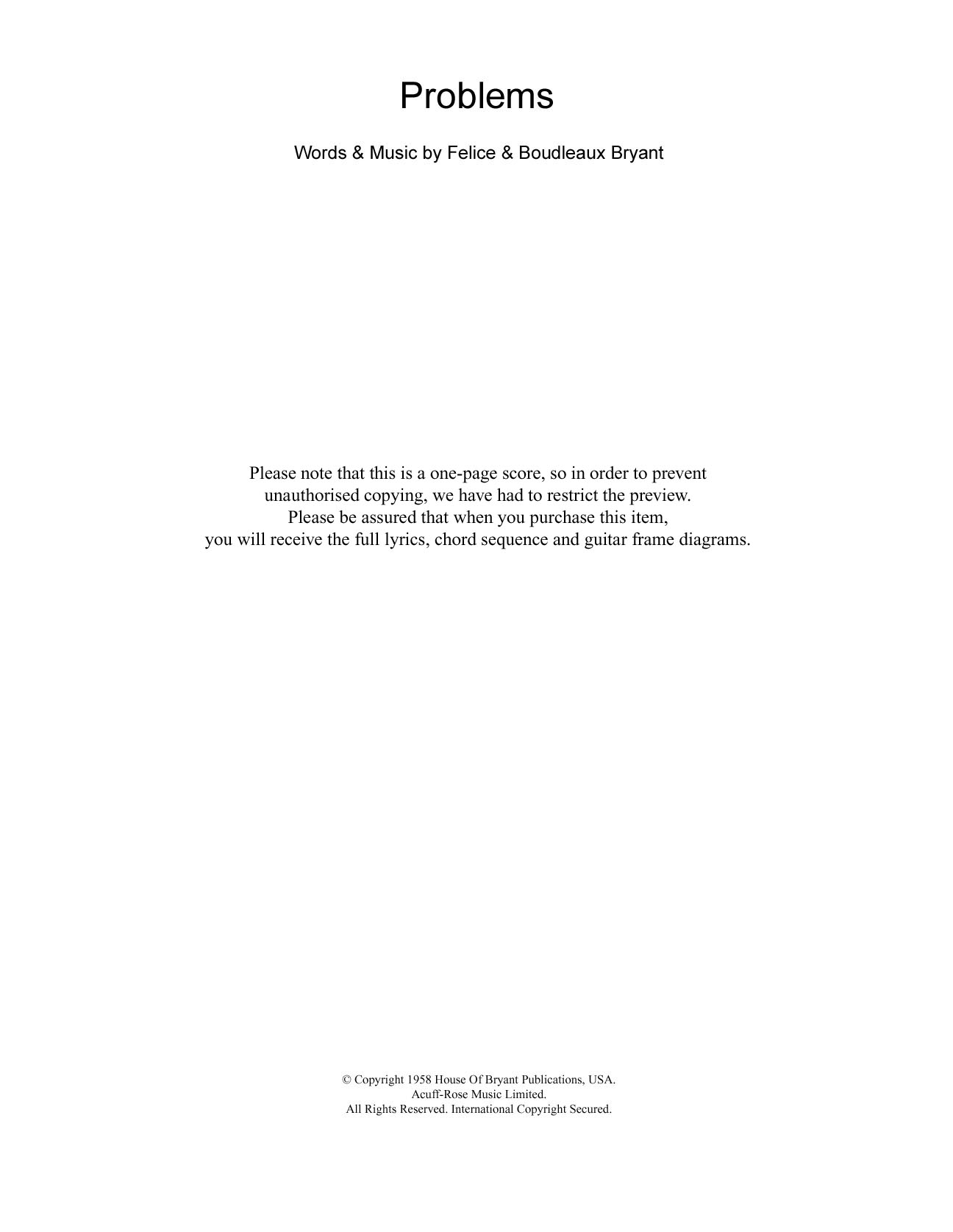 Problems

Words & Music by Felice & Boudleaux Bryant

Please note that this is a one-page score, so in order to prevent unauthorised copying, we have had to restrict the preview. Please be assured that when you purchase this item, you will receive the full lyrics, chord sequence and guitar frame diagrams.

© Copyright 1958 House Of Bryant Publications, USA.
Acuff-Rose Music Limited.
All Rights Reserved. International Copyright Secured.